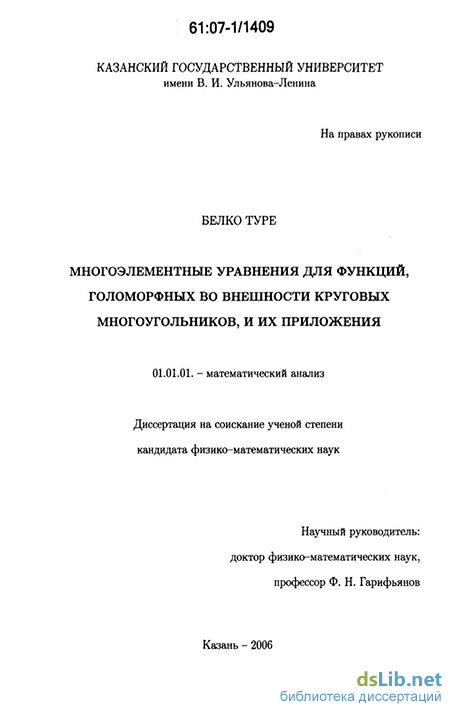 61:07-1/1409

КАЗАНСКИЙ ГОСУДАРСТВЕННЫЙ УНИВЕРСИТЕТ
имени В. И. Ульянова–Ленина

На правах рукописи

БЕЛКО ТУРЕ

МНОГОЭЛЕМЕНТНЫЕ УРАВНЕНИЯ ДЛЯ ФУНКЦИЙ, ГОЛОМОРФНЫХ ВО ВНЕШНОСТИ КРУГОВЫХ МНОГОУГОЛЬНИКОВ, И ИХ ПРИЛОЖЕНИЯ

01.01.01. – математический анализ

Диссертация на соискание ученой степени
кандидата физико–математических наук

Научный руководитель:
доктор физико–математических наук,
профессор Ф. Н. Гарифьянов

Казань – 2006

dsLib.net
библиотека диссертаций